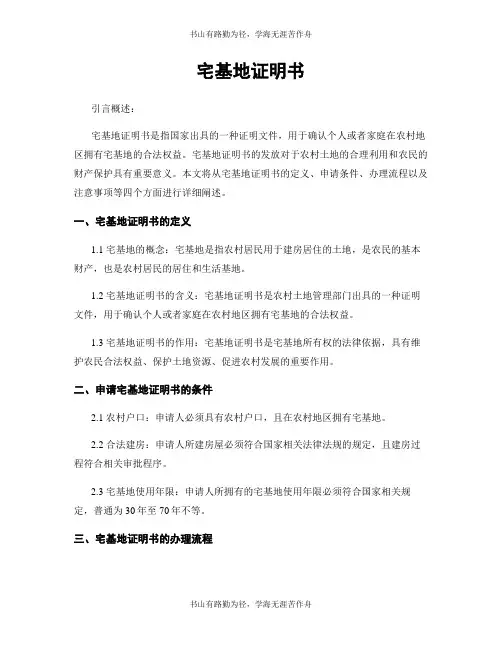 书山有路勤为径，学海无涯苦作舟

宅基地证明书

引言概述：

宅基地证明书是指国家出具的一种证明文件，用于确认个人或者家庭在农村地区拥有宅基地的合法权益。宅基地证明书的发放对于农村土地的合理利用和农民的财产保护具有重要意义。本文将从宅基地证明书的定义、申请条件、办理流程以及注意事项等四个方面进行详细阐述。

一、宅基地证明书的定义

1.1 宅基地的概念：宅基地是指农村居民用于建房居住的土地，是农民的基本财产，也是农村居民的居住和生活基地。

1.2 宅基地证明书的含义：宅基地证明书是农村土地管理部门出具的一种证明文件，用于确认个人或者家庭在农村地区拥有宅基地的合法权益。

1.3 宅基地证明书的作用：宅基地证明书是宅基地所有权的法律依据，具有维护农民合法权益、保护土地资源、促进农村发展的重要作用。

二、申请宅基地证明书的条件

2.1 农村户口：申请人必须具有农村户口，且在农村地区拥有宅基地。

2.2 合法建房：申请人所建房屋必须符合国家相关法律法规的规定，且建房过程符合相关审批程序。

2.3 宅基地使用年限：申请人所拥有的宅基地使用年限必须符合国家相关规定，普通为 30 年至 70 年不等。

三、宅基地证明书的办理流程

书山有路勤为径，学海无涯苦作舟